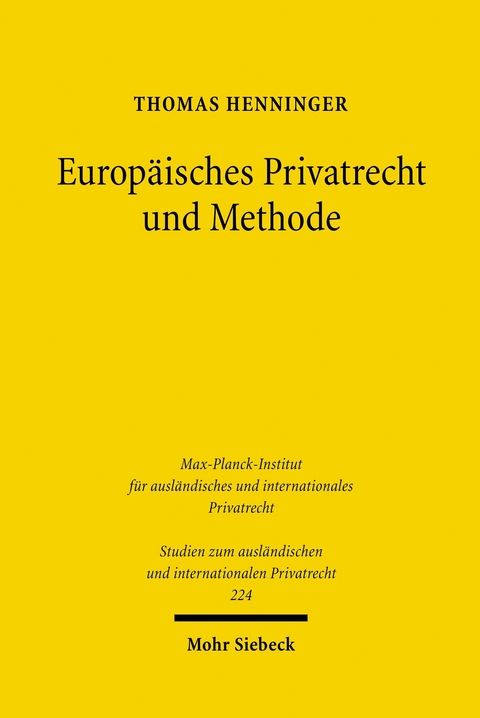 THOMAS HENNINGER

Europäisches Privatrecht und Methode

Max-Planck-Institut für ausländisches und internationales Privatrecht

Studien zum ausländischen und internationalen Privatrecht 224

Mohr Siebeck